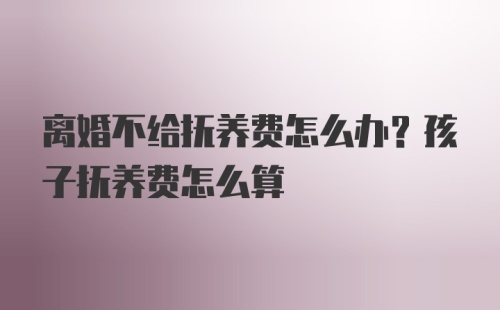 离婚不给抚养费怎么办？孩子抚养费怎么算